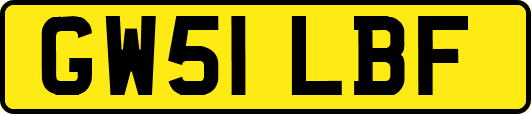 GW51 LBF